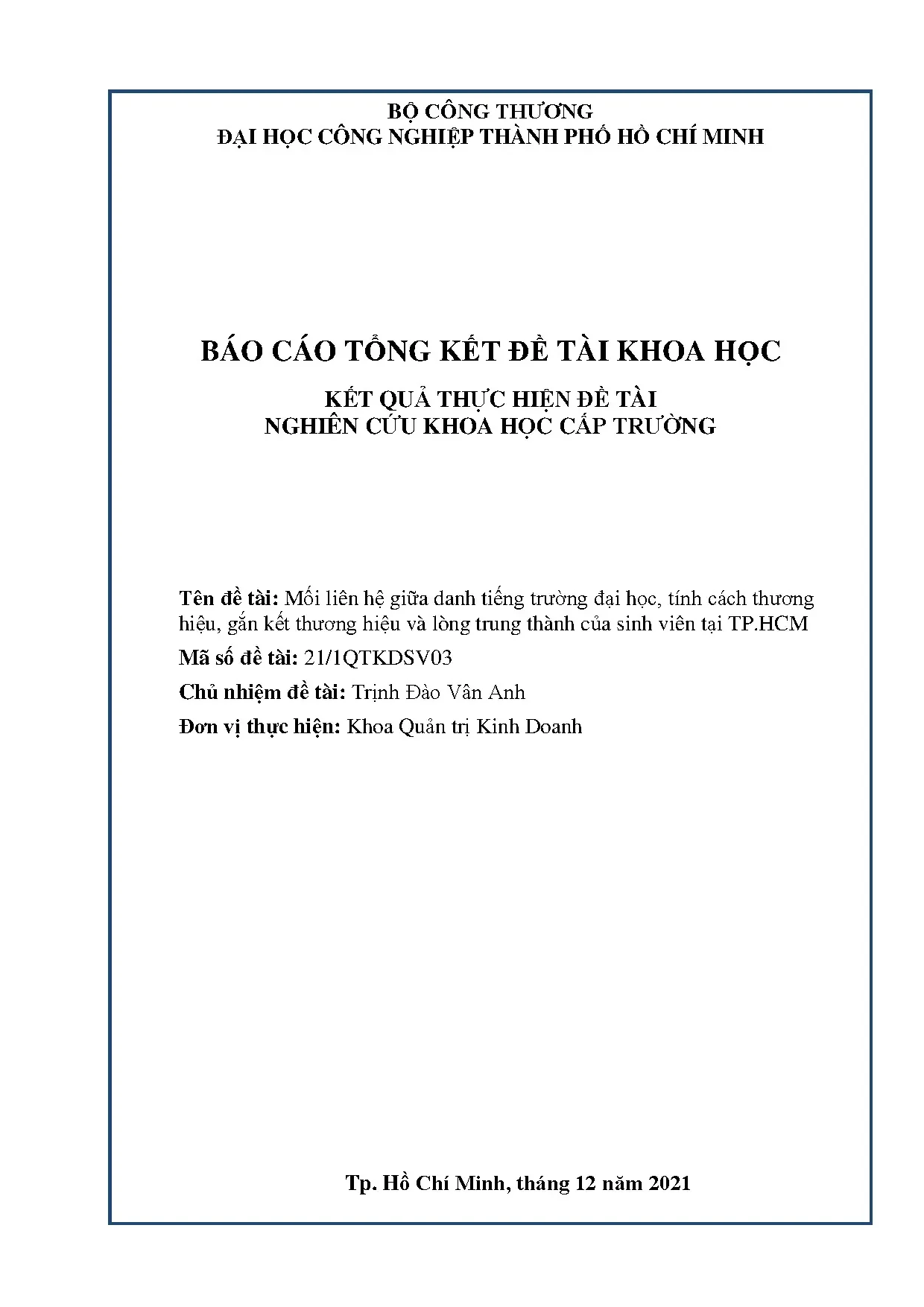 BỘ CÔNG THƯƠNG
ĐẠI HỌC CÔNG NGHIỆP THÀNH PHỐ HỒ CHÍ MINH

BÁO CÁO TỔNG KẾT ĐỀ TÀI KHOA HỌC

KẾT QUẢ THỰC HIỆN ĐỀ TÀI
NGHIÊN CỨU KHOA HỌC CẤP TRƯỜNG

Tên đề tài: Mối liên hệ giữa danh tiếng trường đại học, tính cách thương hiệu, gắn kết thương hiệu và lòng trung thành của sinh viên tại TP.HCM

Mã số đề tài: 21/1QTKDSV03

Chủ nhiệm đề tài: Trịnh Đào Vân Anh

Đơn vị thực hiện: Khoa Quản trị Kinh Doanh

Tp. Hồ Chí Minh, tháng 12 năm 2021